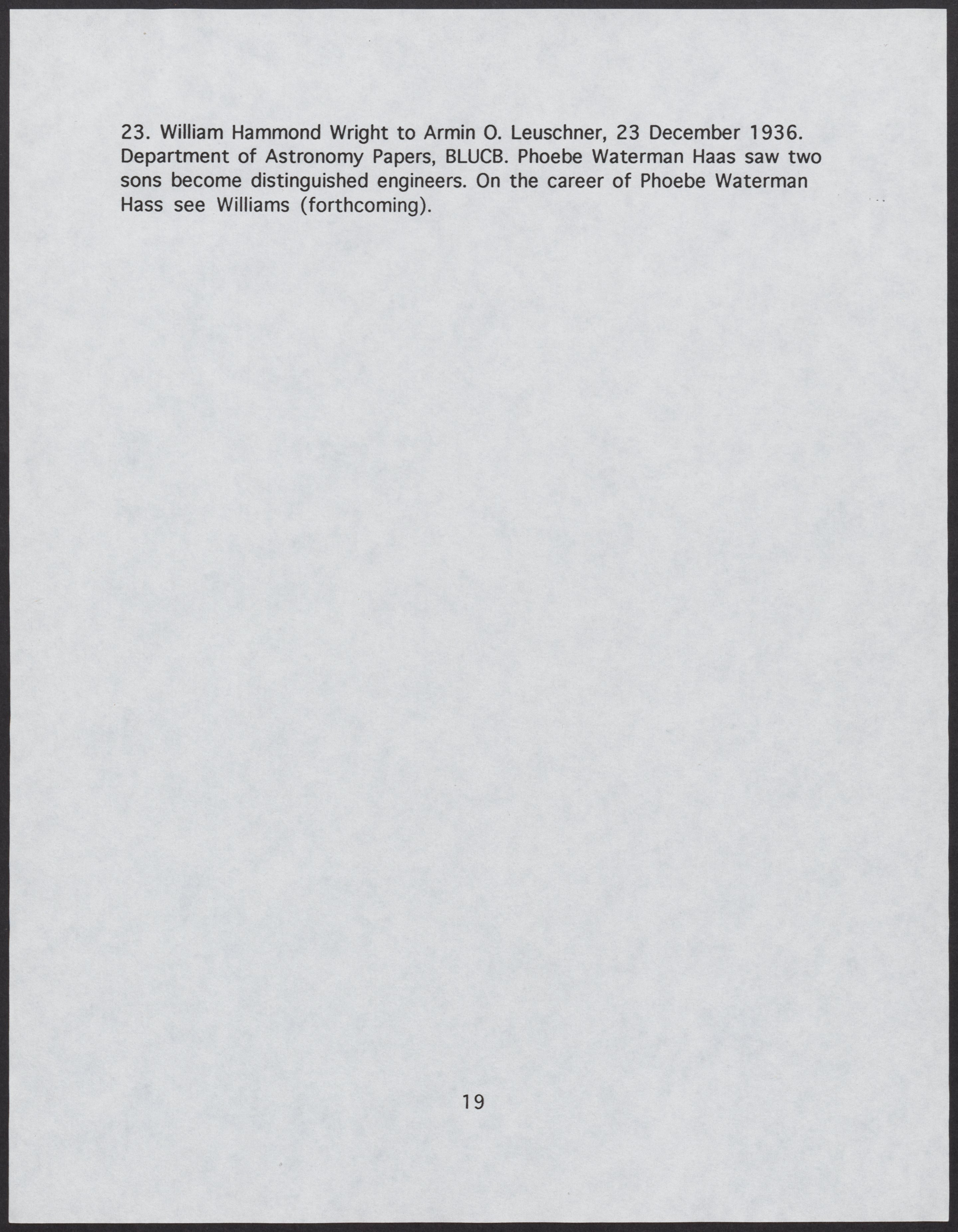 23. William Hammond Wright to Armin O. Leuschner, 23 December 1936. Department of Astronomy Papers, BLUCB. Phoebe Waterman Haas saw two sons become distinguished engineers. On the career of Phoebe Waterman Hass see Williams (forthcoming).

19